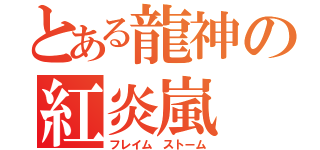 とある龍神の
紅炎嵐
フレイム ストーム